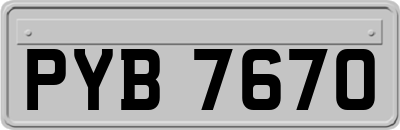 PYB 7670